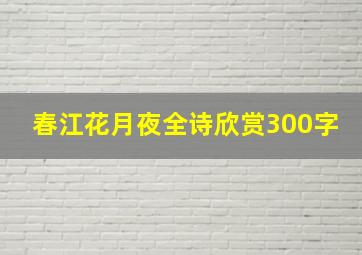 春江花月夜全诗欣赏300字